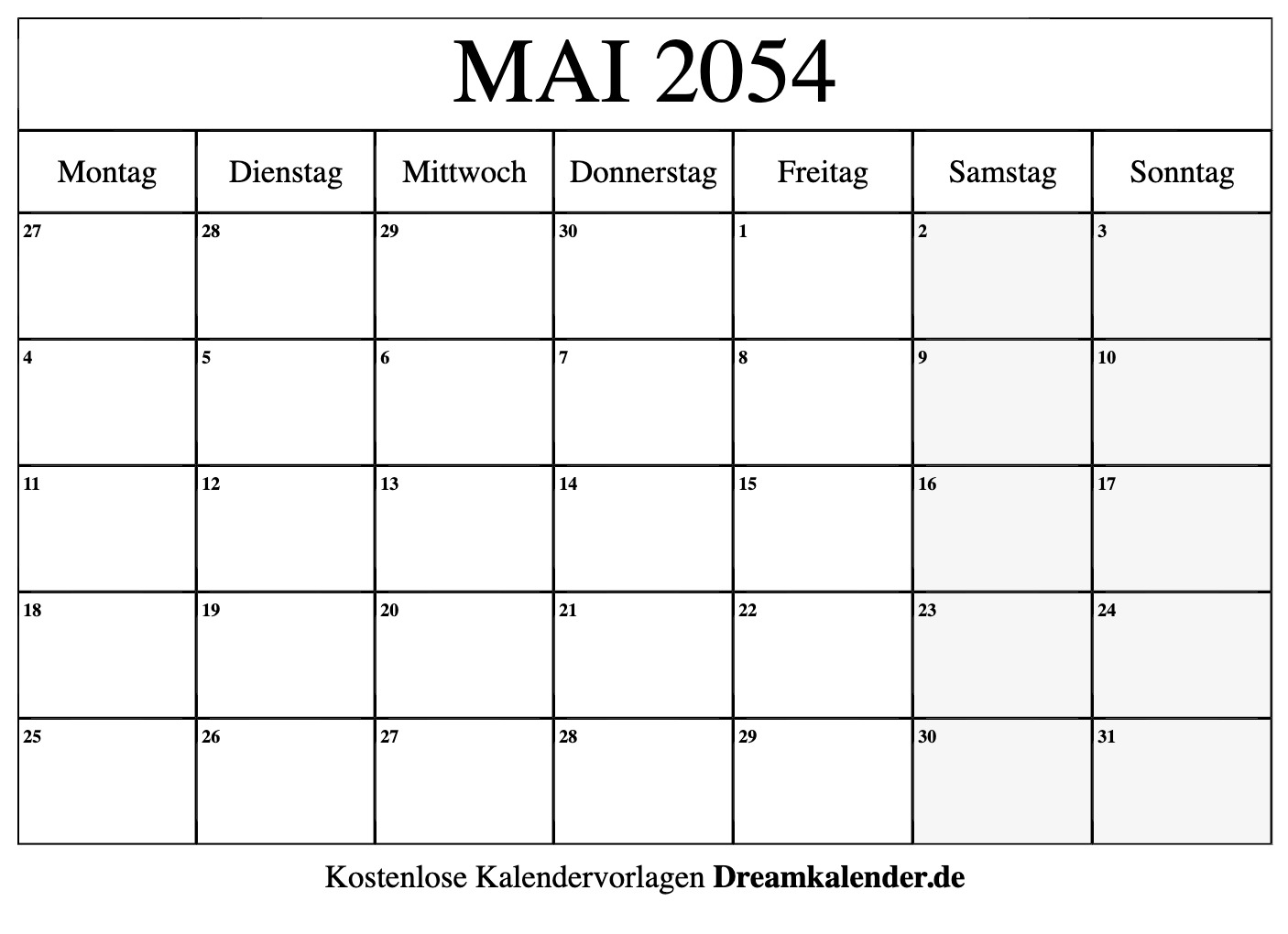 MAI 2054

| Montag | Dienstag | Mittwoch | Donnerstag | Freitag | Samstag | Sonntag |
|---|---|---|---|---|---|---|
| 27 | 28 | 29 | 30 | 1 | 2 | 3 |
| 4 | 5 | 6 | 7 | 8 | 9 | 10 |
| 11 | 12 | 13 | 14 | 15 | 16 | 17 |
| 18 | 19 | 20 | 21 | 22 | 23 | 24 |
| 25 | 26 | 27 | 28 | 29 | 30 | 31 |

Kostenlose Kalendervorlagen Dreamkalender.de